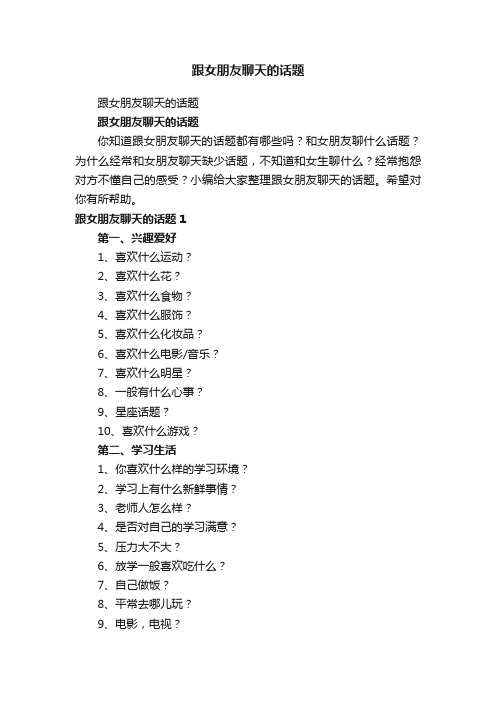 跟女朋友聊天的话题

跟女朋友聊天的话题

跟女朋友聊天的话题

你知道跟女朋友聊天的话题都有哪些吗？和女朋友聊什么话题？为什么经常和女朋友聊天缺少话题，不知道和女生聊什么？经常抱怨对方不懂自己的感受？小编给大家整理跟女朋友聊天的话题。希望对你有所帮助。

跟女朋友聊天的话题 1

第一、兴趣爱好

1、喜欢什么运动？

2、喜欢什么花？

3、喜欢什么食物？

4、喜欢什么服饰？

5、喜欢什么化妆品？

6、喜欢什么电影/音乐？

7、喜欢什么明星？

8、一般有什么心事？

9、星座话题？

10、喜欢什么游戏？

第二、学习生活

1、你喜欢什么样的学习环境？

2、学习上有什么新鲜事情？

3、老师人怎么样？

4、是否对自己的学习满意？

5、压力大不大？

6、放学一般喜欢吃什么？

7、自己做饭？

8、平常去哪儿玩？

9、电影，电视？